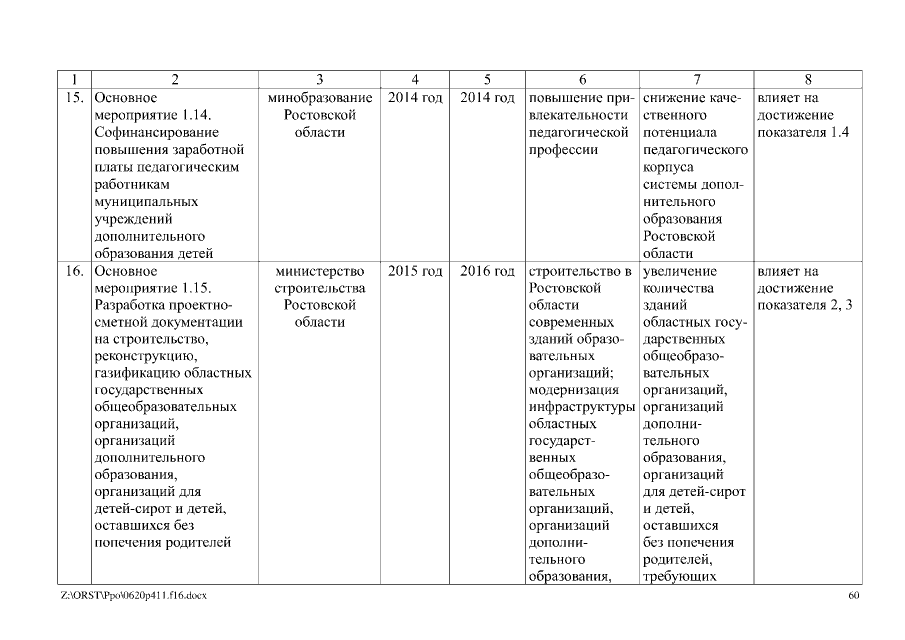 | 1 | 2 | 3 | 4 | 5 | 6 | 7 | 8 |
|---|---|---|---|---|---|---|---|
| 15. | Основное мероприятие 1.14. Софинансирование повышения заработной платы педагогическим работникам муниципальных учреждений дополнительного образования детей | минобразование Ростовской области | 2014 год | 2014 год | повышение привлекательности педагогической профессии | снижение качественного потенциала педагогического корпуса системы дополнительного образования Ростовской области | влияет на достижение показателя 1.4 |
| 16. | Основное мероприятие 1.15. Разработка проектно-сметной документации на строительство, реконструкцию, газификацию областных государственных общеобразовательных организаций, организаций дополнительного образования, организаций для детей-сирот и детей, оставшихся без попечения родителей | министерство строительства Ростовской области | 2015 год | 2016 год | строительство в Ростовской области современных зданий образовательных организаций; модернизация инфраструктуры областных государственных общеобразовательных организаций, организаций дополнительного образования, | увеличение количества зданий областных государственных общеобразовательных организаций, организаций дополнительного образования, организаций для детей-сирот и детей, оставшихся без попечения родителей, требующих | влияет на достижение показателя 2, 3 |

Z:\ORST\Ppo\0620p411.f16.docx

60